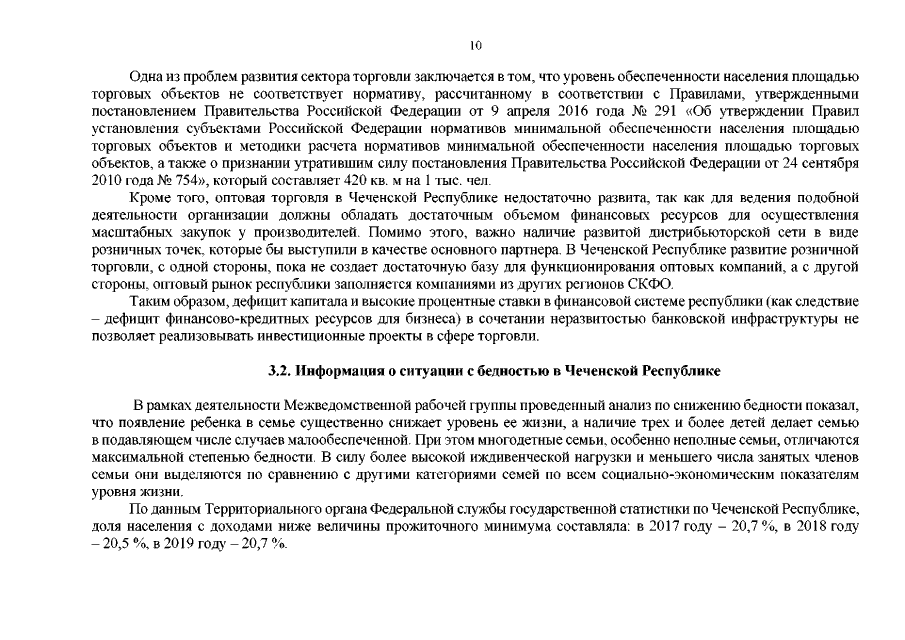 10

Одна из проблем развития сектора торговли заключается в том, что уровень обеспеченности населения площадью торговых объектов не соответствует нормативу, рассчитанному в соответствии с Правилами, утвержденными постановлением Правительства Российской Федерации от 9 апреля 2016 года № 291 «Об утверждении Правил установления субъектами Российской Федерации нормативов минимальной обеспеченности населения площадью торговых объектов и методики расчета нормативов минимальной обеспеченности населения площадью торговых объектов, а также о признании утратившим силу постановления Правительства Российской Федерации от 24 сентября 2010 года № 754», который составляет 420 кв. м на 1 тыс. чел.

Кроме того, оптовая торговля в Чеченской Республике недостаточно развита, так как для ведения подобной деятельности организации должны обладать достаточным объемом финансовых ресурсов для осуществления масштабных закупок у производителей. Помимо этого, важно наличие развитой дистрибьюторской сети в виде розничных точек, которые бы выступили в качестве основного партнера. В Чеченской Республике развитие розничной торговли, с одной стороны, пока не создает достаточную базу для функционирования оптовых компаний, а с другой стороны, оптовый рынок республики заполняется компаниями из других регионов СКФО.

Таким образом, дефицит капитала и высокие процентные ставки в финансовой системе республики (как следствие – дефицит финансово-кредитных ресурсов для бизнеса) в сочетании неразвитостью банковской инфраструктуры не позволяет реализовывать инвестиционные проекты в сфере торговли.

3.2. Информация о ситуации с бедностью в Чеченской Республике

В рамках деятельности Межведомственной рабочей группы проведенный анализ по снижению бедности показал, что появление ребенка в семье существенно снижает уровень ее жизни, а наличие трех и более детей делает семью в подавляющем числе случаев малообеспеченной. При этом многодетные семьи, особенно неполные семьи, отличаются максимальной степенью бедности. В силу более высокой иждивенческой нагрузки и меньшего числа занятых членов семьи они выделяются по сравнению с другими категориями семей по всем социально-экономическим показателям уровня жизни.

По данным Территориального органа Федеральной службы государственной статистики по Чеченской Республике, доля населения с доходами ниже величины прожиточного минимума составляла: в 2017 году – 20,7 %, в 2018 году – 20,5 %, в 2019 году – 20,7 %.